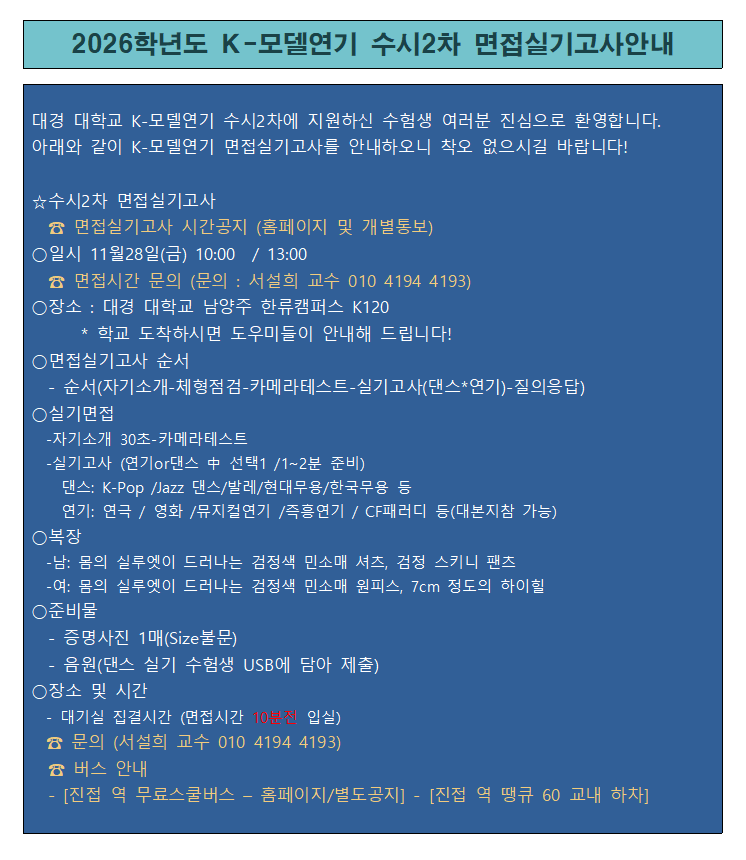 2026학년도 K-모델연기 수시2차 면접실기고사안내

대경 대학교 K-모델연기 수시2차에 지원하신 수험생 여러분 진심으로 환영합니다.
아래와 같이 K-모델연기 면접실기고사를 안내하오니 착오 없으시길 바랍니다!

☆수시2차 면접실기고사
☎ 면접실기고사 시간공지 (홈페이지 및 개별통보)
○일시 11월28일(금) 10:00 / 13:00
☎ 면접시간 문의 (문의 : 서설희 교수 010 4194 4193)
○장소 : 대경 대학교 남양주 한류캠퍼스 K120
* 학교 도착하시면 도우미들이 안내해 드립니다!
○면접실기고사 순서
- 순서(자기소개-체형점검-카메라테스트-실기고사(댄스*연기)-질의응답)
○실기면접
-자기소개 30초-카메라테스트
-실기고사 (연기or댄스 中 선택1 /1~2분 준비)
댄스: K-Pop /Jazz 댄스/발레/현대무용/한국무용 등
연기: 연극 / 영화 /뮤지컬연기 /즉흥연기 / CF패러디 등(대본지참 가능)
○복장
-남: 몸의 실루엣이 드러나는 검정색 민소매 셔츠, 검정 스키니 팬츠
-여: 몸의 실루엣이 드러나는 검정색 민소매 원피스, 7cm 정도의 하이힐
○준비물
- 증명사진 1매(Size불문)
- 음원(댄스 실기 수험생 USB에 담아 제출)
○장소 및 시간
- 대기실 집결시간 (면접시간 10분전 입실)
☎ 문의 (서설희 교수 010 4194 4193)
☎ 버스 안내
- [진접 역 무료스쿨버스 – 홈페이지/별도공지] - [진접 역 땡큐 60 교내 하차]